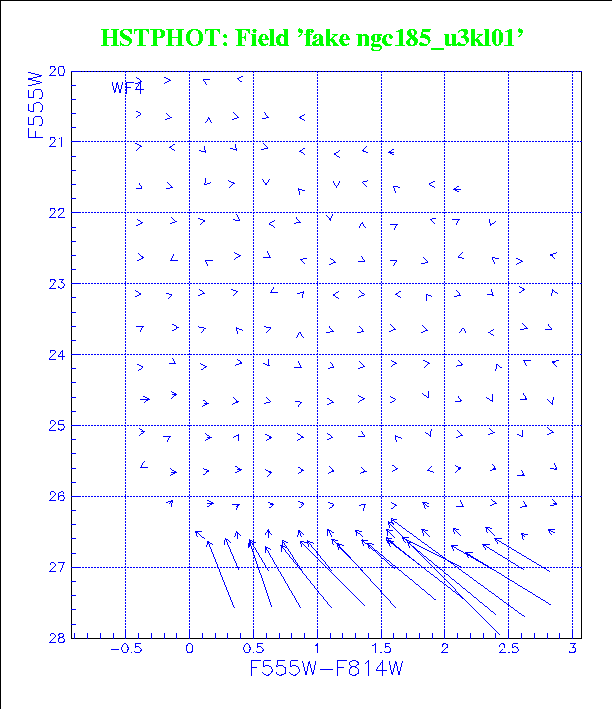 HSTPHOT: Field 'fake ngc185_u3kl01'

WF4

F555W

20
21
22
23
24
25
26
27
28

−0.5
0
0.5
1
1.5
2
2.5
3

F555W−F814W